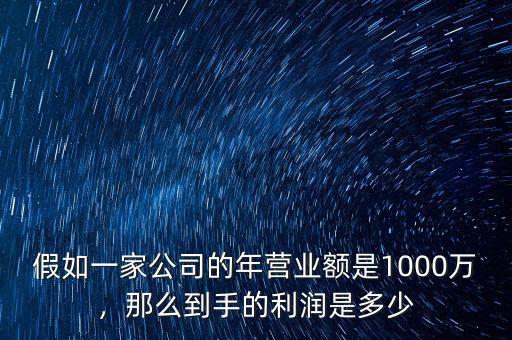 假如一家公司的年营业额是1000万，那么到手的利润是多少